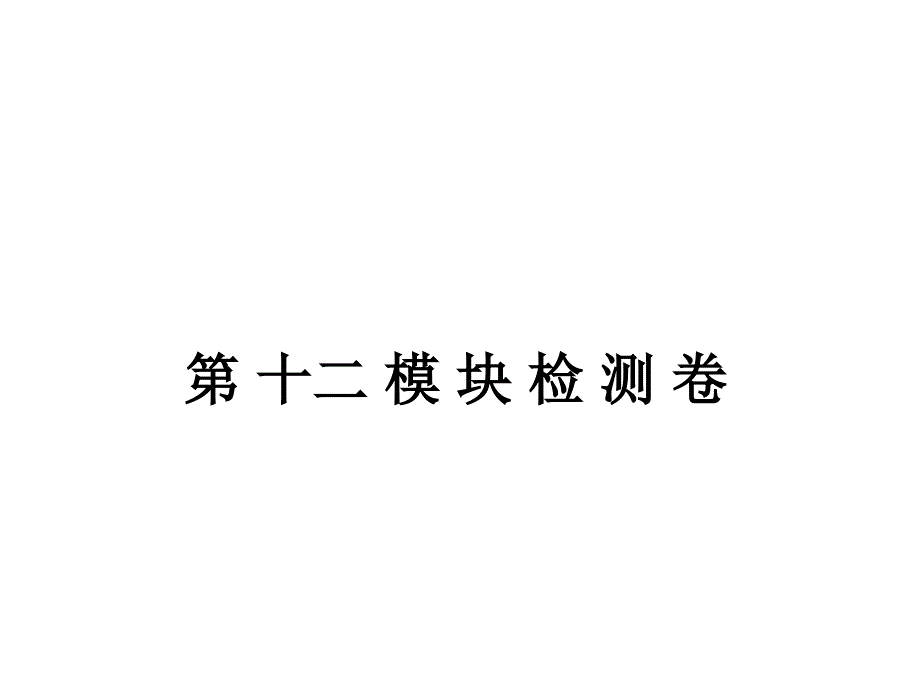 第十二模块检测卷